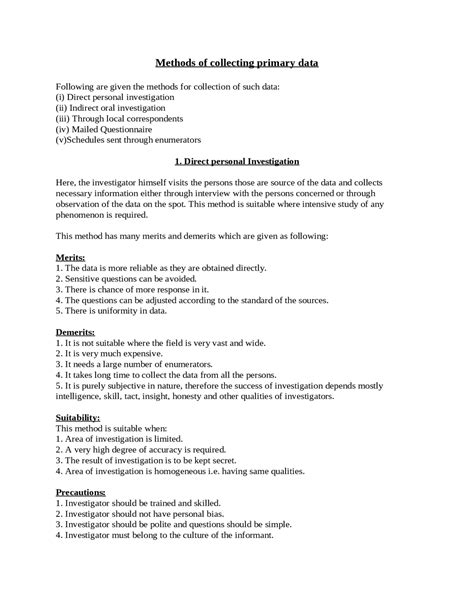 Methods of collecting primary data

Following are given the methods for collection of such data:
(i) Direct personal investigation
(ii) Indirect oral investigation
(iii) Through local correspondents
(iv) Mailed Questionnaire
(v)Schedules sent through enumerators

1. Direct personal Investigation

Here, the investigator himself visits the persons those are source of the data and collects necessary information either through interview with the persons concerned or through observation of the data on the spot. This method is suitable where intensive study of any phenomenon is required.

This method has many merits and demerits which are given as following:

Merits:
1. The data is more reliable as they are obtained directly.
2. Sensitive questions can be avoided.
3. There is chance of more response in it.
4. The questions can be adjusted according to the standard of the sources.
5. There is uniformity in data.

Demerits:
1. It is not suitable where the field is very vast and wide.
2. It is very much expensive.
3. It needs a large number of enumerators.
4. It takes long time to collect the data from all the persons.
5. It is purely subjective in nature, therefore the success of investigation depends mostly intelligence, skill, tact, insight, honesty and other qualities of investigators.

Suitability:
This method is suitable when:
1. Area of investigation is limited.
2. A very high degree of accuracy is required.
3. The result of investigation is to be kept secret.
4. Area of investigation is homogeneous i.e. having same qualities.

Precautions:
1. Investigator should be trained and skilled.
2. Investigator should not have personal bias.
3. Investigator should be polite and questions should be simple.
4. Investigator must belong to the culture of the informant.